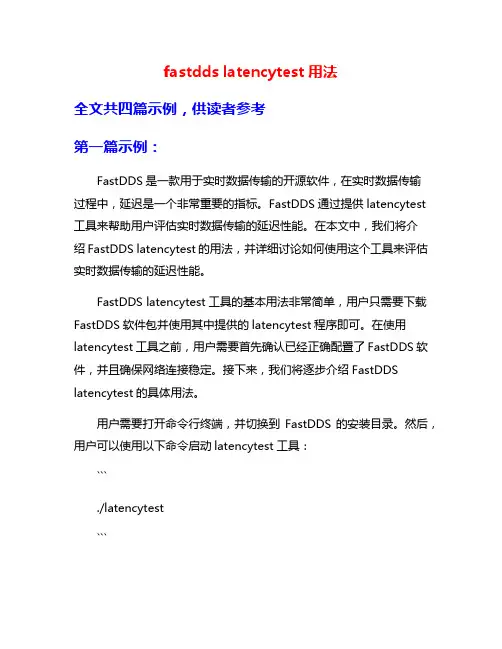 fastdds latencytest 用法

全文共四篇示例，供读者参考

第一篇示例：

FastDDS 是一款用于实时数据传输的开源软件，在实时数据传输过程中，延迟是一个非常重要的指标。FastDDS 通过提供 latencytest 工具来帮助用户评估实时数据传输的延迟性能。在本文中，我们将介绍 FastDDS latencytest 的用法，并详细讨论如何使用这个工具来评估实时数据传输的延迟性能。

FastDDS latencytest 工具的基本用法非常简单，用户只需要下载 FastDDS 软件包并使用其中提供的 latencytest 程序即可。在使用 latencytest 工具之前，用户需要首先确认已经正确配置了 FastDDS 软件，并且确保网络连接稳定。接下来，我们将逐步介绍 FastDDS latencytest 的具体用法。

用户需要打开命令行终端，并切换到 FastDDS 的安装目录。然后，用户可以使用以下命令启动 latencytest 工具：

```

./latencytest

```